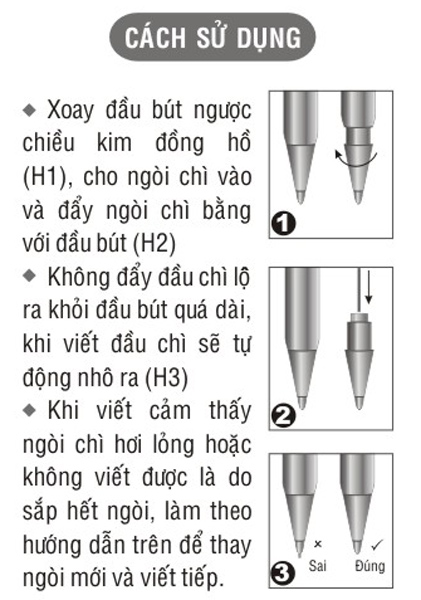 CÁCH SỬ DỤNG

◆ Xoay đầu bút ngược chiều kim đồng hồ (H1), cho ngòi chì vào và đẩy ngòi chì bằng với đầu bút (H2)

◆ Không đẩy đầu chì lộ ra khỏi đầu bút quá dài, khi viết đầu chì sẽ tự động nhô ra (H3)

◆ Khi viết cảm thấy ngòi chì hơi lỏng hoặc không viết được là do sắp hết ngòi, làm theo hướng dẫn trên để thay ngòi mới và viết tiếp.

1

2

× Sai ✓ Đúng

3